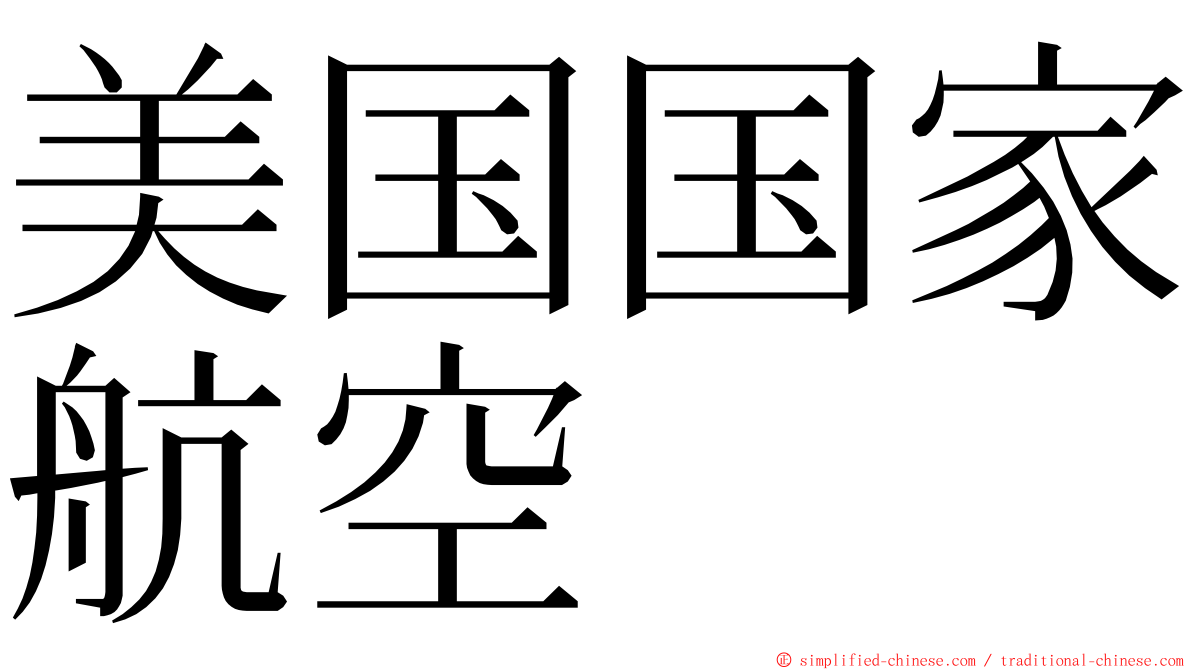 美国国家航空

© simplified-chinese.com / traditional-chinese.com